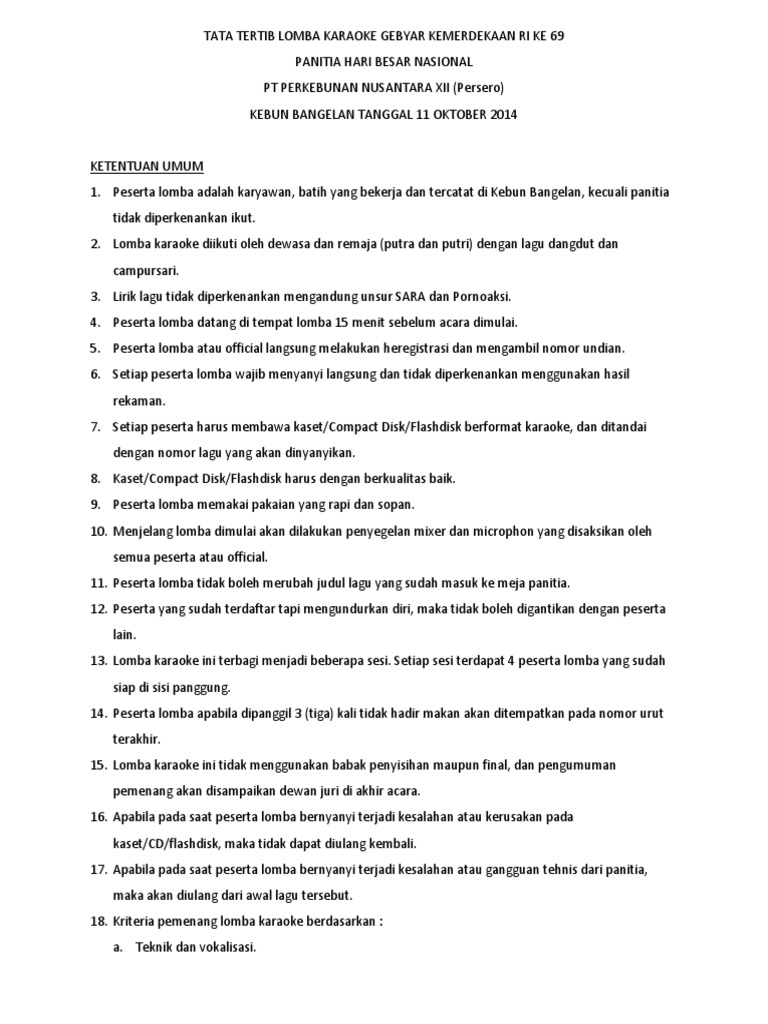 TATA TERTIB LOMBA KARAOKE GEBYAR KEMERDEKAAN RI KE 69

PANITIA HARI BESAR NASIONAL

PT PERKEBUNAN NUSANTARA XII (Persero)

KEBUN BANGELAN TANGGAL 11 OKTOBER 2014

KETENTUAN UMUM

1. Peserta lomba adalah karyawan, batih yang bekerja dan tercatat di Kebun Bangelan, kecuali panitia tidak diperkenankan ikut.
2. Lomba karaoke diikuti oleh dewasa dan remaja (putra dan putri) dengan lagu dangdut dan campursari.
3. Lirik lagu tidak diperkenankan mengandung unsur SARA dan Pornoaksi.
4. Peserta lomba datang di tempat lomba 15 menit sebelum acara dimulai.
5. Peserta lomba atau official langsung melakukan heregistrasi dan mengambil nomor undian.
6. Setiap peserta lomba wajib menyanyi langsung dan tidak diperkenankan menggunakan hasil rekaman.
7. Setiap peserta harus membawa kaset/Compact Disk/Flashdisk berformat karaoke, dan ditandai dengan nomor lagu yang akan dinyanyikan.
8. Kaset/Compact Disk/Flashdisk harus dengan berkualitas baik.
9. Peserta lomba memakai pakaian yang rapi dan sopan.
10. Menjelang lomba dimulai akan dilakukan penyegelan mixer dan microphon yang disaksikan oleh semua peserta atau official.
11. Peserta lomba tidak boleh merubah judul lagu yang sudah masuk ke meja panitia.
12. Peserta yang sudah terdaftar tapi mengundurkan diri, maka tidak boleh digantikan dengan peserta lain.
13. Lomba karaoke ini terbagi menjadi beberapa sesi. Setiap sesi terdapat 4 peserta lomba yang sudah siap di sisi panggung.
14. Peserta lomba apabila dipanggil 3 (tiga) kali tidak hadir makan akan ditempatkan pada nomor urut terakhir.
15. Lomba karaoke ini tidak menggunakan babak penyisihan maupun final, dan pengumuman pemenang akan disampaikan dewan juri di akhir acara.
16. Apabila pada saat peserta lomba bernyanyi terjadi kesalahan atau kerusakan pada kaset/CD/flashdisk, maka tidak dapat diulang kembali.
17. Apabila pada saat peserta lomba bernyanyi terjadi kesalahan atau gangguan tehnis dari panitia, maka akan diulang dari awal lagu tersebut.
18. Kriteria pemenang lomba karaoke berdasarkan :
a. Teknik dan vokalisasi.